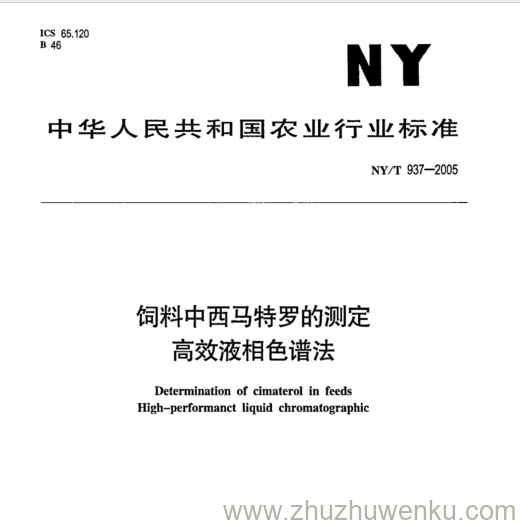 ICS 65.120
B 46

NY

中华人民共和国农业行业标准

NY/T 937—2005

饲料中西马特罗的测定
高效液相色谱法

Determination of cimaterol in feeds
High-performanct liquid chromatographic

www.zhuzhuwenku.com